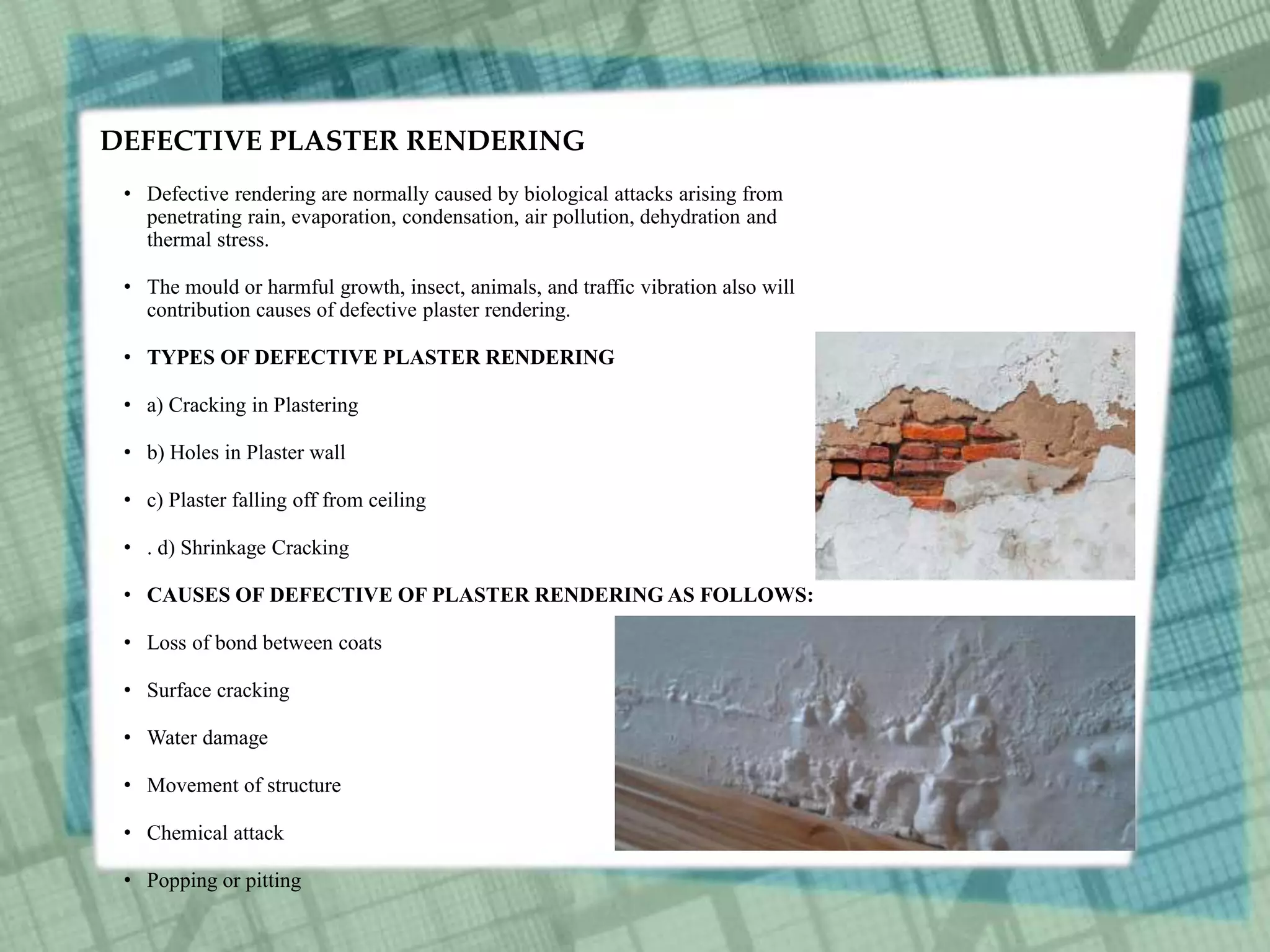 DEFECTIVE PLASTER RENDERING

• Defective rendering are normally caused by biological attacks arising from penetrating rain, evaporation, condensation, air pollution, dehydration and thermal stress.

• The mould or harmful growth, insect, animals, and traffic vibration also will contribution causes of defective plaster rendering.

• TYPES OF DEFECTIVE PLASTER RENDERING

• a) Cracking in Plastering

• b) Holes in Plaster wall

• c) Plaster falling off from ceiling

• . d) Shrinkage Cracking

• CAUSES OF DEFECTIVE OF PLASTER RENDERING AS FOLLOWS:

• Loss of bond between coats

• Surface cracking

• Water damage

• Movement of structure

• Chemical attack

• Popping or pitting